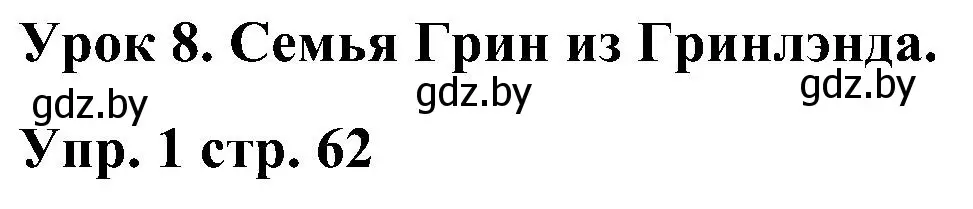 Урок 8. Семья Грин из Гринлэнда.
gdz.by gdz.by gdz.by
Упр. 1 стр. 62